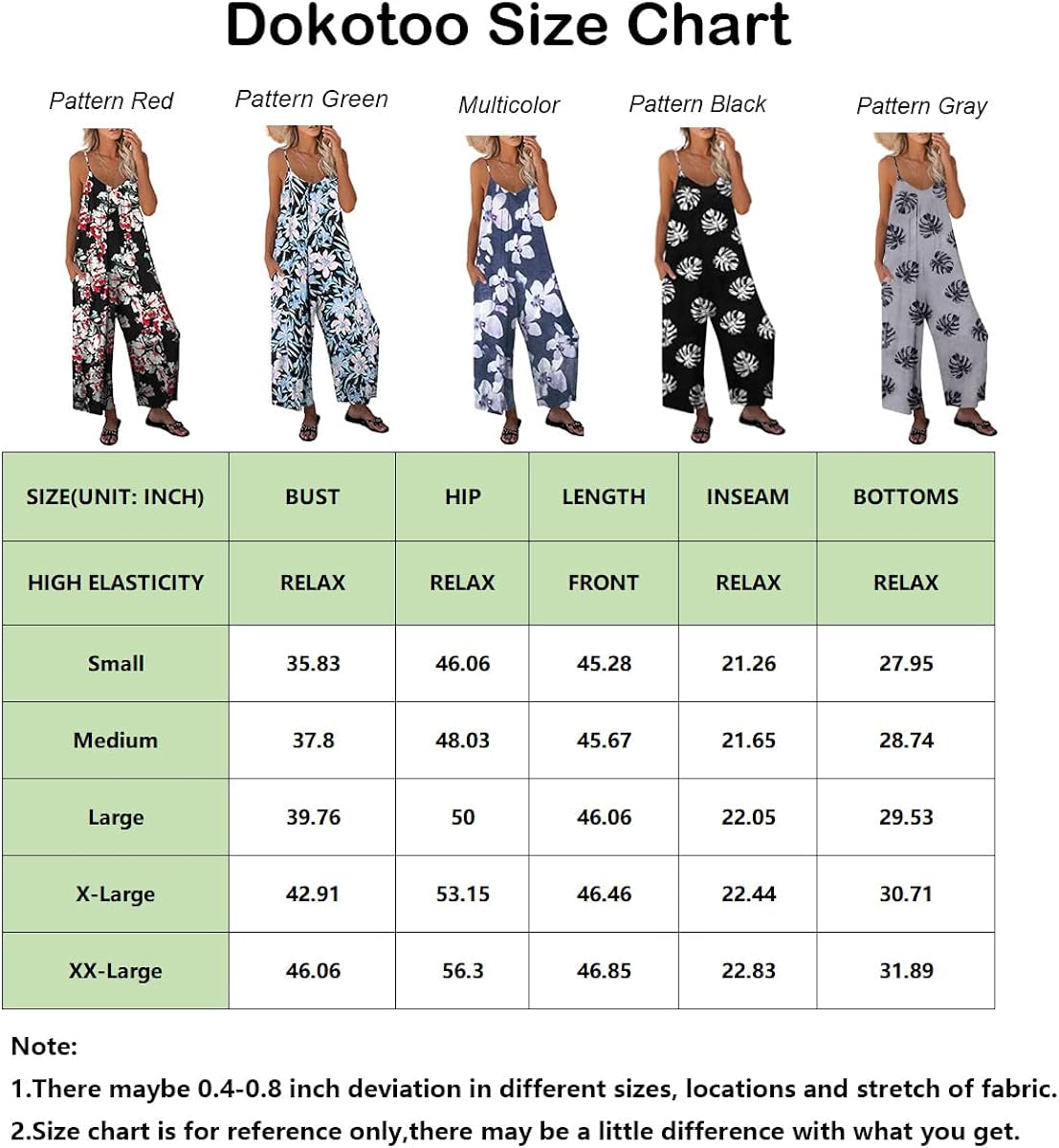 Dokotoo Size Chart

Pattern Red
Pattern Green
Multicolor
Pattern Black
Pattern Gray

| SIZE(UNIT: INCH) | BUST | HIP | LENGTH | INSEAM | BOTTOMS |
|---|---|---|---|---|---|
| HIGH ELASTICITY | RELAX | RELAX | FRONT | RELAX | RELAX |
| Small | 35.83 | 46.06 | 45.28 | 21.26 | 27.95 |
| Medium | 37.8 | 48.03 | 45.67 | 21.65 | 28.74 |
| Large | 39.76 | 50 | 46.06 | 22.05 | 29.53 |
| X-Large | 42.91 | 53.15 | 46.46 | 22.44 | 30.71 |
| XX-Large | 46.06 | 56.3 | 46.85 | 22.83 | 31.89 |

Note:
1.There maybe 0.4-0.8 inch deviation in different sizes, locations and stretch of fabric.
2.Size chart is for reference only,there may be a little difference with what you get.